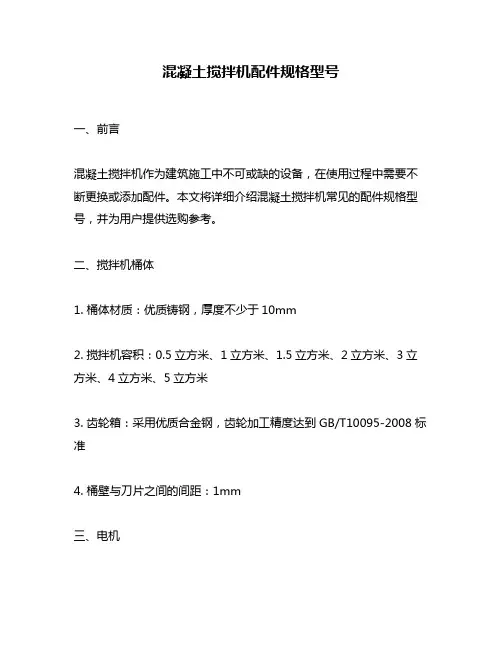 混凝土搅拌机配件规格型号

一、前言

混凝土搅拌机作为建筑施工中不可或缺的设备，在使用过程中需要不断更换或添加配件。本文将详细介绍混凝土搅拌机常见的配件规格型号，并为用户提供选购参考。

二、搅拌机桶体

1. 桶体材质：优质铸钢，厚度不少于 10mm

2. 搅拌机容积：0.5 立方米、1 立方米、1.5 立方米、2 立方米、3 立方米、4 立方米、5 立方米

3. 齿轮箱：采用优质合金钢，齿轮加工精度达到 GB/T10095-2008 标准

4. 桶壁与刀片之间的间距：1mm

三、电机